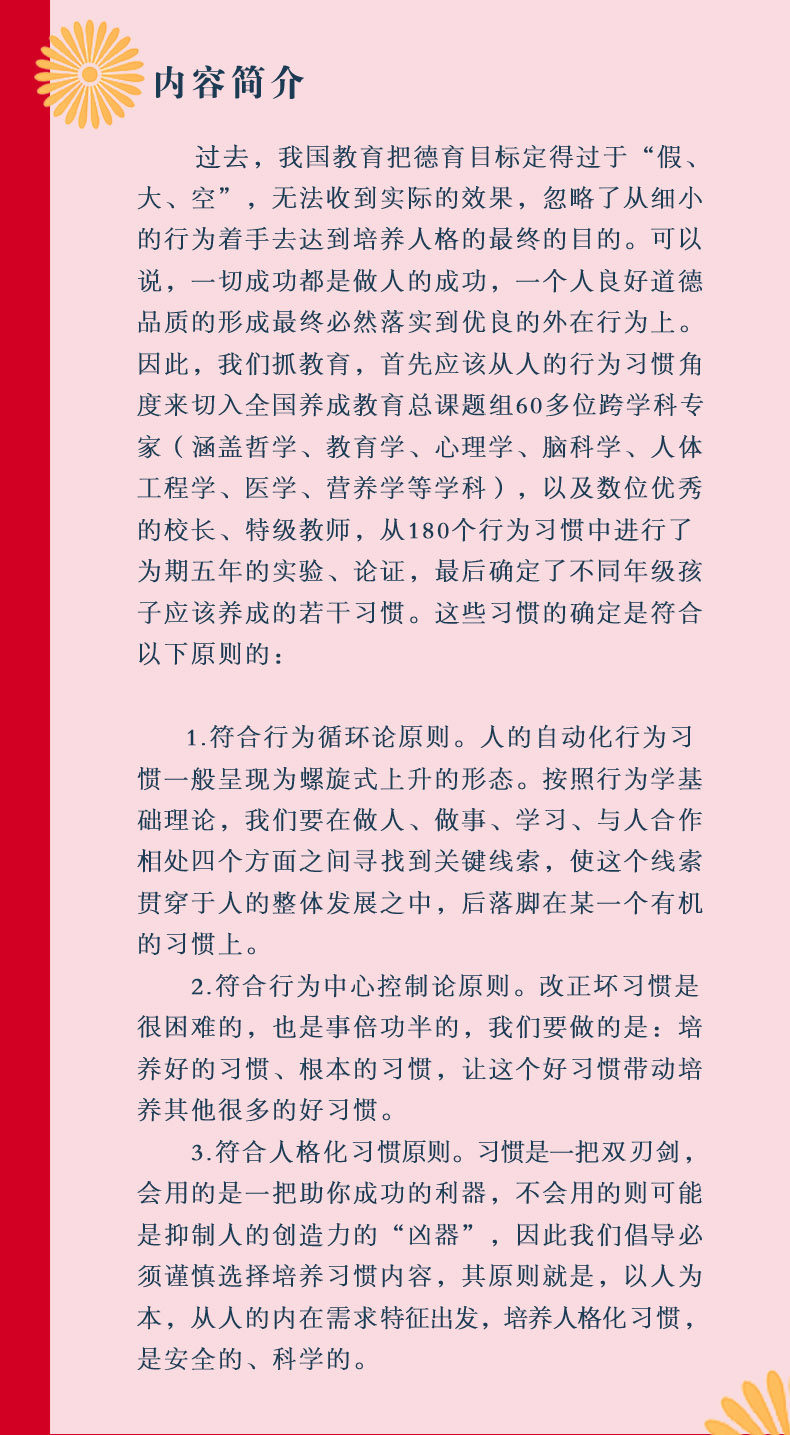 内容简介

过去，我国教育把德育目标定得过于“假、大、空”，无法收到实际的效果，忽略了从细小的行为着手去达到培养人格的最终的目的。可以说，一切成功都是做人的成功，一个人良好道德品质的形成最终必然落实到优良的外在行为上。因此，我们抓教育，首先应该从人的行为习惯角度来切入全国养成教育总课题组60多位跨学科专家（涵盖哲学、教育学、心理学、脑科学、人体工程学、医学、营养学等学科），以及数位优秀的校长、特级教师，从180个行为习惯中进行了为期五年的实验、论证，最后确定了不同年级孩子应该养成的若干习惯。这些习惯的确定是符合以下原则的：

1.符合行为循环论原则。人的自动化行为习惯一般呈现为螺旋式上升的形态。按照行为学基础理论，我们要在做人、做事、学习、与人合作相处四个方面之间寻找到关键线索，使这个线索贯穿于人的整体发展之中，后落脚在某一个有机的习惯上。

2.符合行为中心控制论原则。改正坏习惯是很困难的，也是事倍功半的，我们要做的是：培养好的习惯、根本的习惯，让这个好习惯带动培养其他很多的好习惯。

3.符合人格化习惯原则。习惯是一把双刃剑，会用的是一把助你成功的利器，不会用的则可能是抑制人的创造力的“凶器”，因此我们倡导必须谨慎选择培养习惯内容，其原则就是，以人为本，从人的内在需求特征出发，培养人格化习惯，是安全的、科学的。